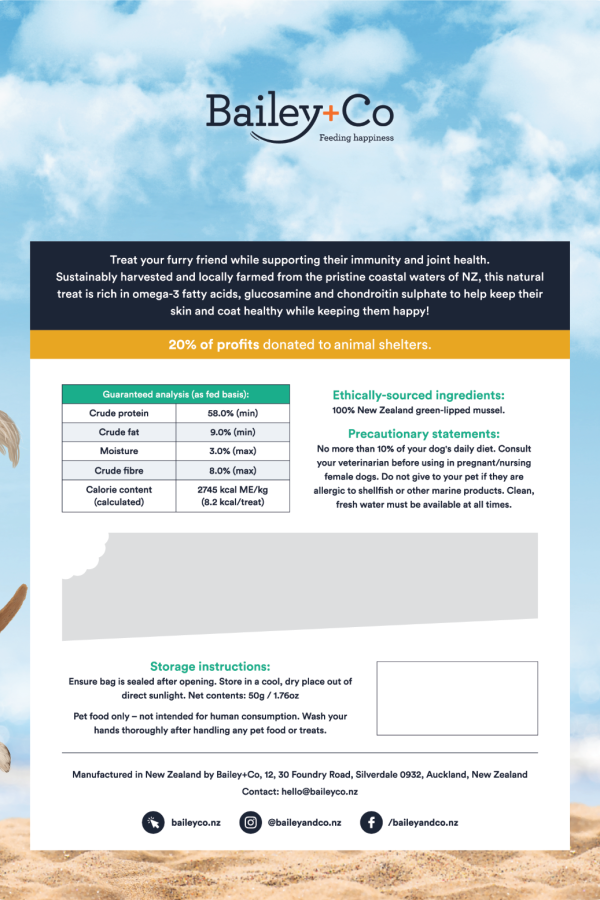 Bailey+Co
Feeding happiness

Treat your furry friend while supporting their immunity and joint health. Sustainably harvested and locally farmed from the pristine coastal waters of NZ, this natural treat is rich in omega-3 fatty acids, glucosamine and chondroitin sulphate to help keep their skin and coat healthy while keeping them happy!

20% of profits donated to animal shelters.

| Guaranteed analysis (as fed basis): | |
|---|---|
| Crude protein | 58.0% (min) |
| Crude fat | 9.0% (min) |
| Moisture | 3.0% (max) |
| Crude fibre | 8.0% (max) |
| Calorie content (calculated) | 2745 kcal ME/kg (8.2 kcal/treat) |

Ethically-sourced ingredients:
100% New Zealand green-lipped mussel.

Precautionary statements:
No more than 10% of your dog's daily diet. Consult your veterinarian before using in pregnant/nursing female dogs. Do not give to your pet if they are allergic to shellfish or other marine products. Clean, fresh water must be available at all times.

Storage instructions:
Ensure bag is sealed after opening. Store in a cool, dry place out of direct sunlight. Net contents: 50g / 1.76oz

Pet food only – not intended for human consumption. Wash your hands thoroughly after handling any pet food or treats.

Manufactured in New Zealand by Bailey+Co, 12, 30 Foundry Road, Silverdale 0932, Auckland, New Zealand
Contact: hello@baileyco.nz

baileyco.nz @baileyandco.nz /baileyandco.nz